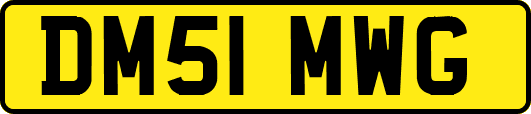 DM51 MWG